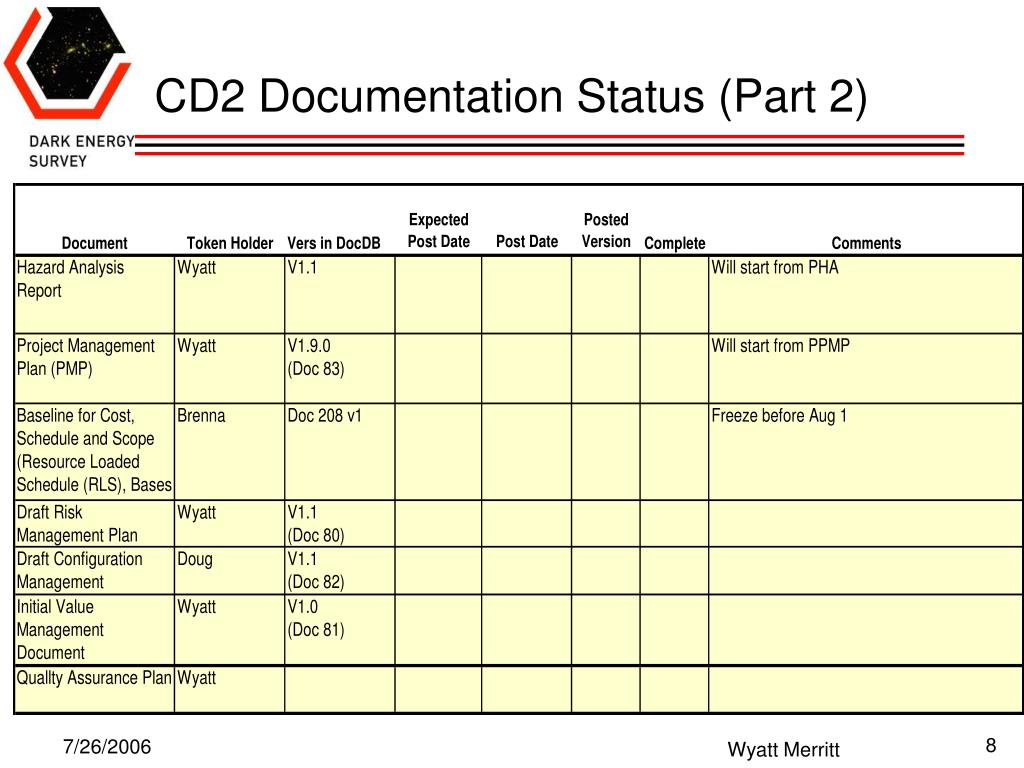 DARK ENERGY SURVEY

CD2 Documentation Status (Part 2)

| Document | Token Holder | Vers in DocDB | Expected Post Date | Post Date | Posted Version | Complete | Comments |
|---|---|---|---|---|---|---|---|
| Hazard Analysis Report | Wyatt | V1.1 | | | | | Will start from PHA |
| Project Management Plan (PMP) | Wyatt | V1.9.0 (Doc 83) | | | | | Will start from PPMP |
| Baseline for Cost, Schedule and Scope (Resource Loaded Schedule (RLS), Bases | Brenna | Doc 208 v1 | | | | | Freeze before Aug 1 |
| Draft Risk Management Plan | Wyatt | V1.1 (Doc 80) | | | | | |
| Draft Configuration Management | Doug | V1.1 (Doc 82) | | | | | |
| Initial Value Management Document | Wyatt | V1.0 (Doc 81) | | | | | |
| Quallty Assurance Plan | Wyatt | | | | | | |

7/26/2006

Wyatt Merritt

8